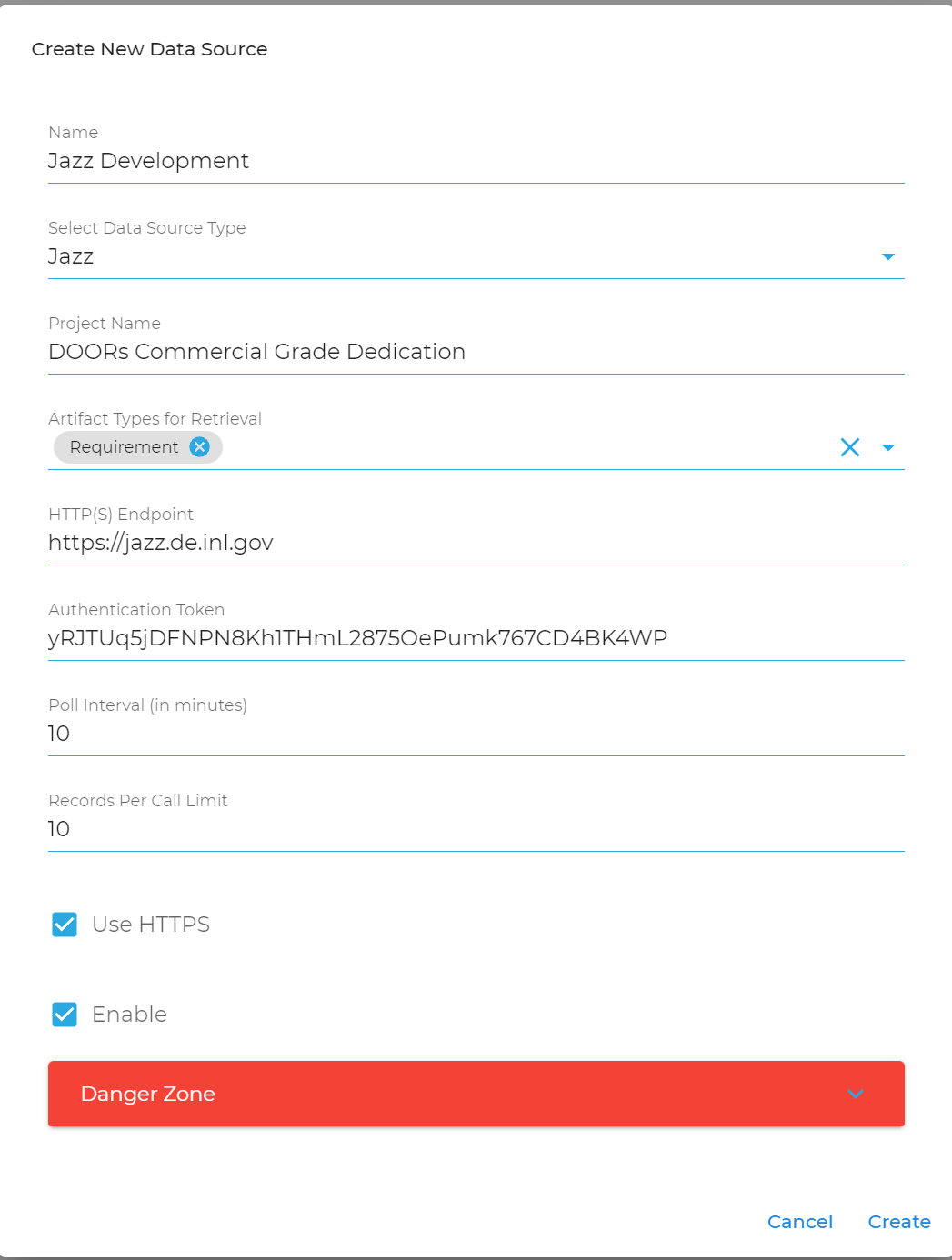 Create New Data Source

Name
Jazz Development

Select Data Source Type
Jazz

Project Name
DOORs Commercial Grade Dedication

Artifact Types for Retrieval
Requirement

HTTP(S) Endpoint
https://jazz.de.inl.gov

Authentication Token
yRJTUq5jDFNPN8Kh1THmL2875OePumk767CD4BK4WP

Poll Interval (in minutes)
10

Records Per Call Limit
10

Use HTTPS

Enable

Danger Zone

Cancel Create